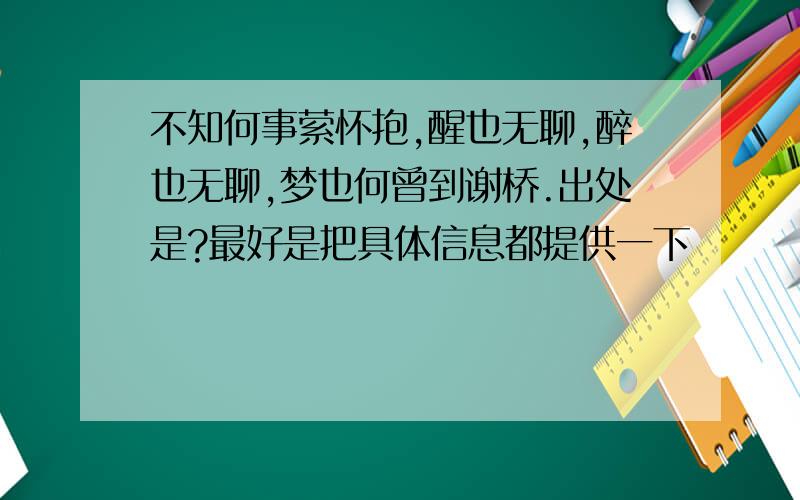 不知何事萦怀抱,醒也无聊,醉也无聊,梦也何曾到谢桥.出处是?最好是把具体信息都提供一下